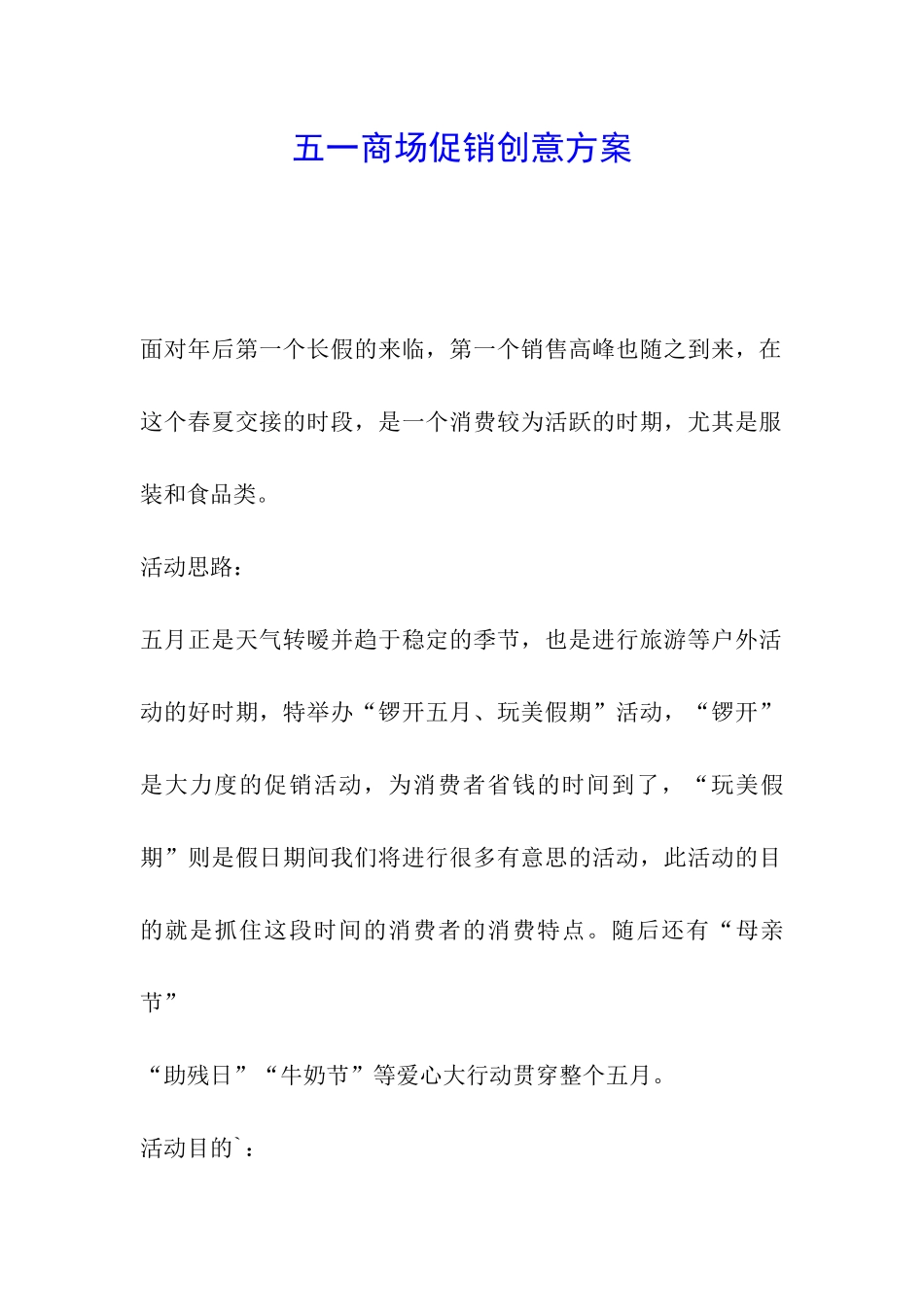 五一商场促销创意方案

面对年后第一个长假的来临，第一个销售高峰也随之到来，在这个春夏交接的时段，是一个消费较为活跃的时期，尤其是服装和食品类。

活动思路：

五月正是天气转暖并趋于稳定的季节，也是进行旅游等户外活动的好时期，特举办“锣开五月、玩美假期”活动，“锣开”是大力度的促销活动，为消费者省钱的时间到了，“玩美假期”则是假日期间我们将进行很多有意思的活动，此活动的目的就是抓住这段时间的消费者的消费特点。随后还有“母亲节”

“助残日”“牛奶节”等爱心大行动贯穿整个五月。

活动目的`：